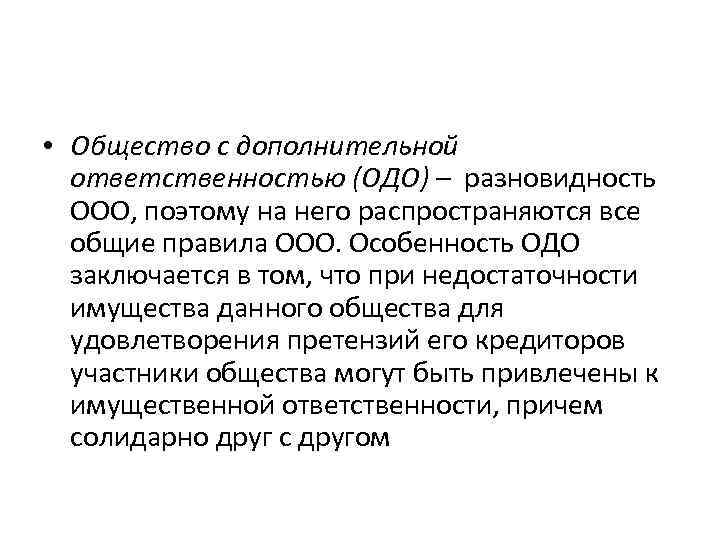 • Общество с дополнительной ответственностью (ОДО) – разновидность ООО, поэтому на него распространяются все общие правила ООО. Особенность ОДО заключается в том, что при недостаточности имущества данного общества для удовлетворения претензий его кредиторов участники общества могут быть привлечены к имущественной ответственности, причем солидарно друг с другом